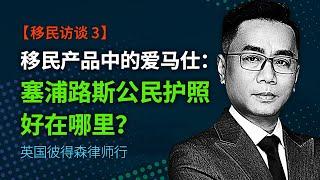 【移民访谈 3】

移民产品中的爱马仕：

塞浦路斯公民护照好在哪里？

英国彼得森律师行